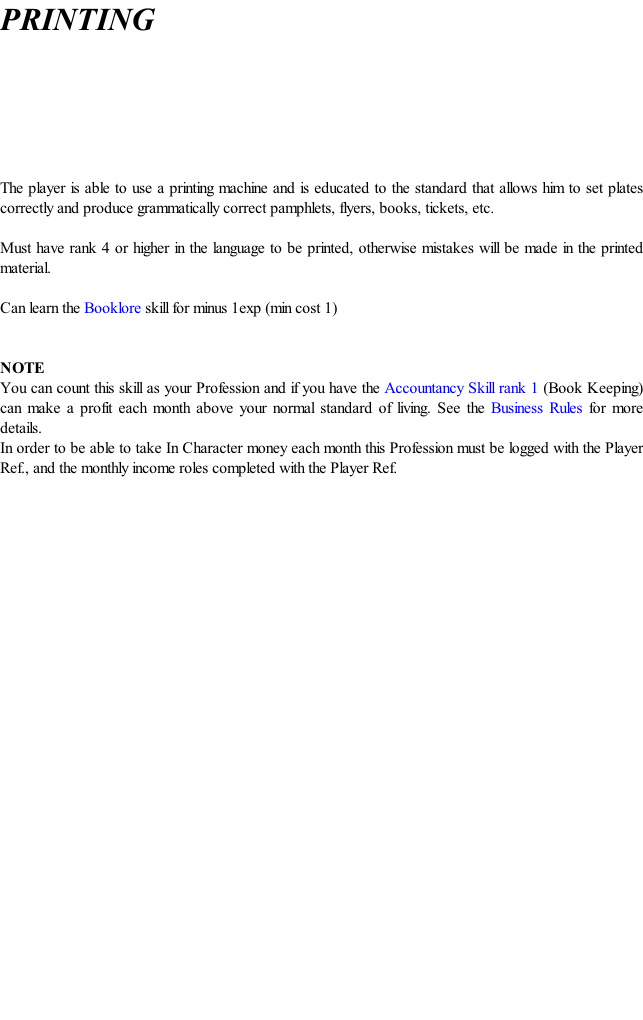 PRINTING

The player is able to use a printing machine and is educated to the standard that allows him to set plates correctly and produce grammatically correct pamphlets, flyers, books, tickets, etc.

Must have rank 4 or higher in the language to be printed, otherwise mistakes will be made in the printed material.

Can learn the Booklore skill for minus 1exp (min cost 1)

NOTE
You can count this skill as your Profession and if you have the Accountancy Skill rank 1 (Book Keeping) can make a profit each month above your normal standard of living. See the Business Rules for more details.
In order to be able to take In Character money each month this Profession must be logged with the Player Ref., and the monthly income roles completed with the Player Ref.